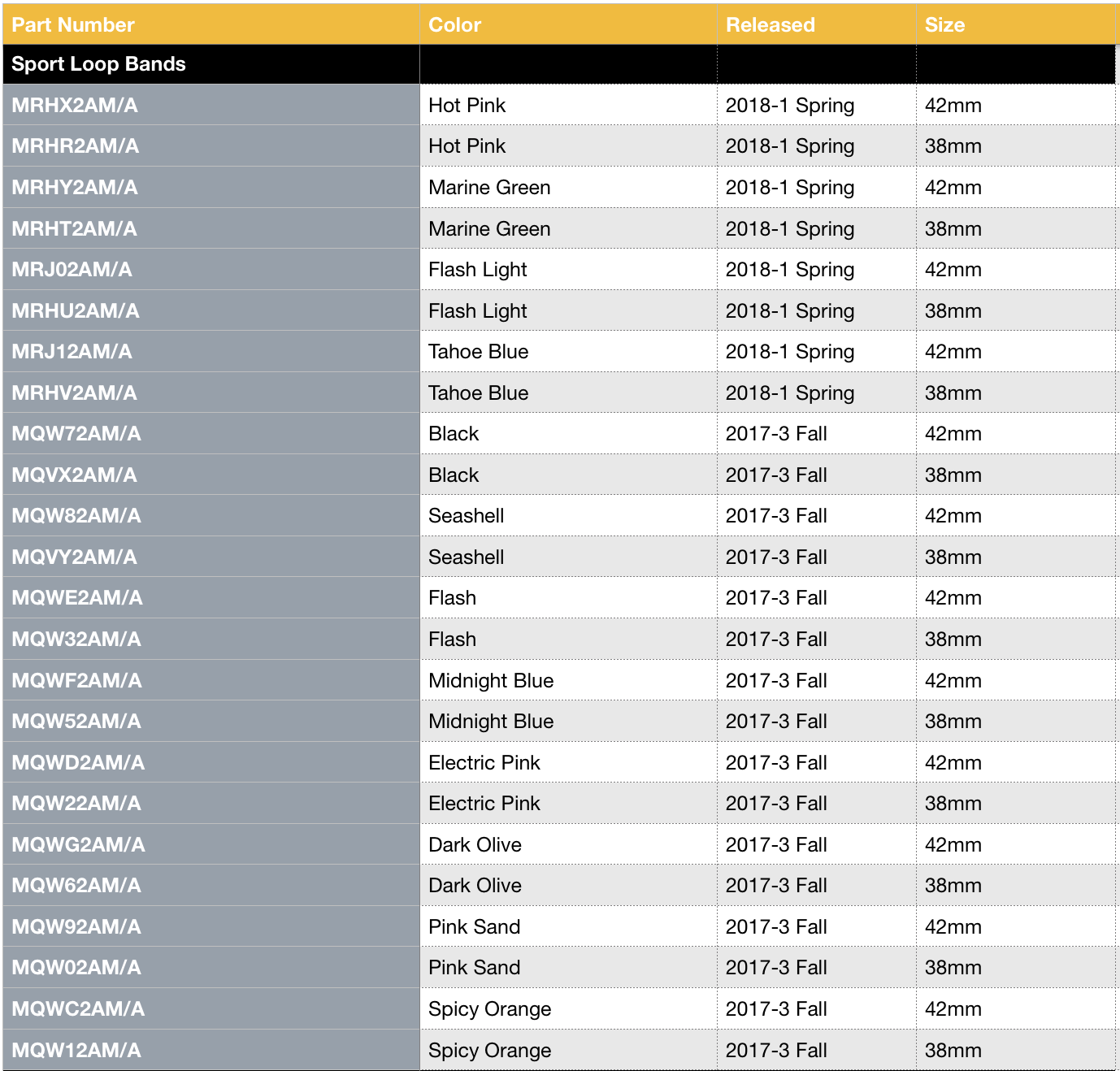 | Part Number | Color | Released | Size |
|---|---|---|---|
| Sport Loop Bands | | | |
| MRHX2AM/A | Hot Pink | 2018-1 Spring | 42mm |
| MRHR2AM/A | Hot Pink | 2018-1 Spring | 38mm |
| MRHY2AM/A | Marine Green | 2018-1 Spring | 42mm |
| MRHT2AM/A | Marine Green | 2018-1 Spring | 38mm |
| MRJ02AM/A | Flash Light | 2018-1 Spring | 42mm |
| MRHU2AM/A | Flash Light | 2018-1 Spring | 38mm |
| MRJ12AM/A | Tahoe Blue | 2018-1 Spring | 42mm |
| MRHV2AM/A | Tahoe Blue | 2018-1 Spring | 38mm |
| MQW72AM/A | Black | 2017-3 Fall | 42mm |
| MQVX2AM/A | Black | 2017-3 Fall | 38mm |
| MQW82AM/A | Seashell | 2017-3 Fall | 42mm |
| MQVY2AM/A | Seashell | 2017-3 Fall | 38mm |
| MQWE2AM/A | Flash | 2017-3 Fall | 42mm |
| MQW32AM/A | Flash | 2017-3 Fall | 38mm |
| MQWF2AM/A | Midnight Blue | 2017-3 Fall | 42mm |
| MQW52AM/A | Midnight Blue | 2017-3 Fall | 38mm |
| MQWD2AM/A | Electric Pink | 2017-3 Fall | 42mm |
| MQW22AM/A | Electric Pink | 2017-3 Fall | 38mm |
| MQWG2AM/A | Dark Olive | 2017-3 Fall | 42mm |
| MQW62AM/A | Dark Olive | 2017-3 Fall | 38mm |
| MQW92AM/A | Pink Sand | 2017-3 Fall | 42mm |
| MQW02AM/A | Pink Sand | 2017-3 Fall | 38mm |
| MQWC2AM/A | Spicy Orange | 2017-3 Fall | 42mm |
| MQW12AM/A | Spicy Orange | 2017-3 Fall | 38mm |